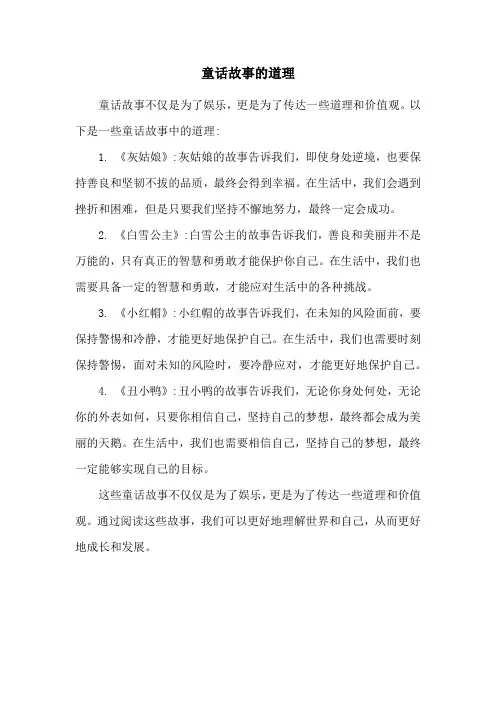 童话故事的道理

童话故事不仅是为了娱乐，更是为了传达一些道理和价值观。以下是一些童话故事中的道理：

1. 《灰姑娘》：灰姑娘的故事告诉我们，即使身处逆境，也要保持善良和坚韧不拔的品质，最终会得到幸福。在生活中，我们会遇到挫折和困难，但是只要我们坚持不懈地努力，最终一定会成功。

2. 《白雪公主》：白雪公主的故事告诉我们，善良和美丽并不是万能的，只有真正的智慧和勇敢才能保护你自己。在生活中，我们也需要具备一定的智慧和勇敢，才能应对生活中的各种挑战。

3. 《小红帽》：小红帽的故事告诉我们，在未知的风险面前，要保持警惕和冷静，才能更好地保护自己。在生活中，我们也需要时刻保持警惕，面对未知的风险时，要冷静应对，才能更好地保护自己。

4. 《丑小鸭》：丑小鸭的故事告诉我们，无论你身处何处，无论你的外表如何，只要你相信自己，坚持自己的梦想，最终都会成为美丽的天鹅。在生活中，我们也需要相信自己，坚持自己的梦想，最终一定能够实现自己的目标。

这些童话故事不仅仅是为了娱乐，更是为了传达一些道理和价值观。通过阅读这些故事，我们可以更好地理解世界和自己，从而更好地成长和发展。